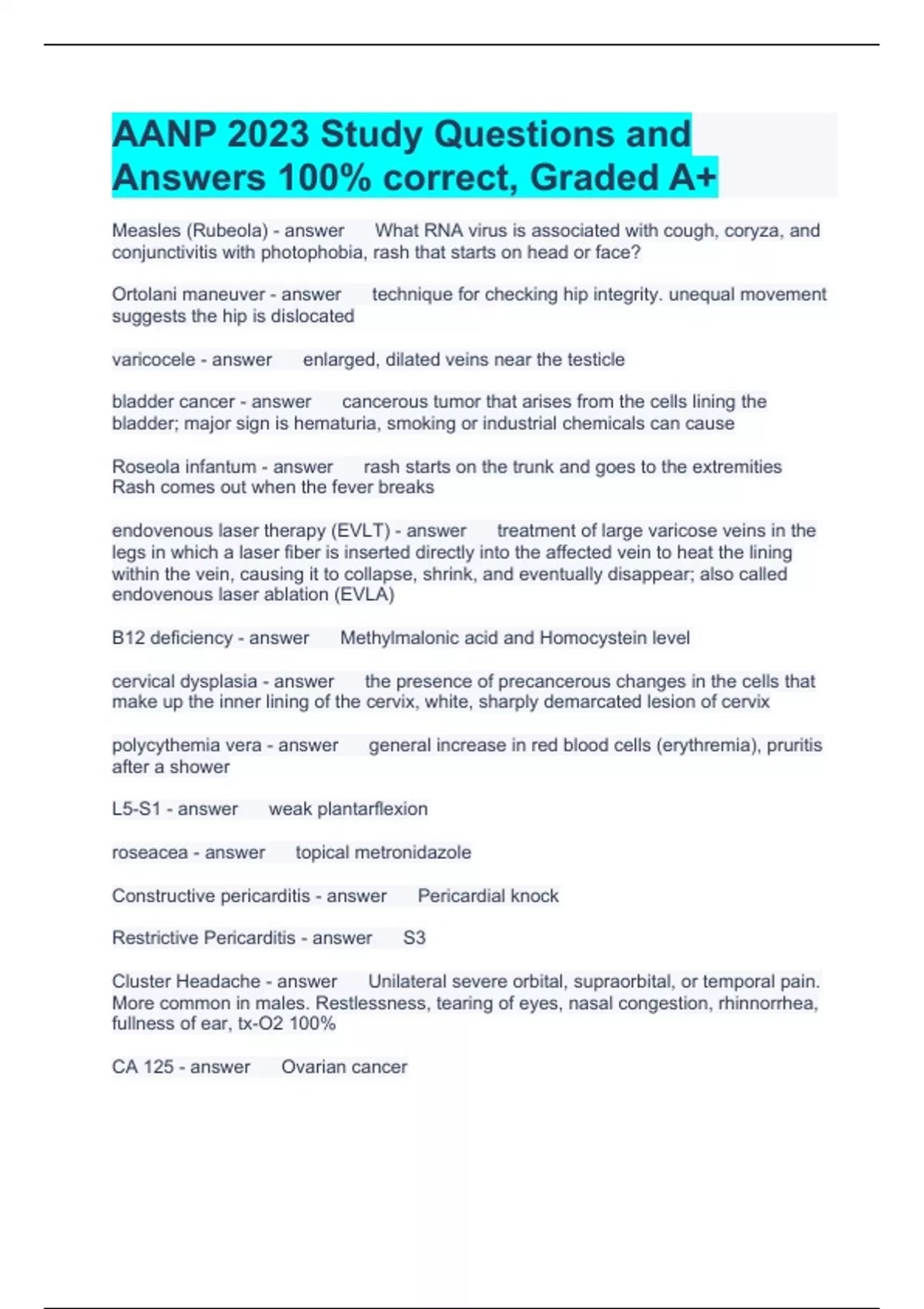 AANP 2023 Study Questions and Answers 100% correct, Graded A+

Measles (Rubeola) - answer What RNA virus is associated with cough, coryza, and conjunctivitis with photophobia, rash that starts on head or face?

Ortolani maneuver - answer technique for checking hip integrity. unequal movement suggests the hip is dislocated

varicocele - answer enlarged, dilated veins near the testicle

bladder cancer - answer cancerous tumor that arises from the cells lining the bladder; major sign is hematuria, smoking or industrial chemicals can cause

Roseola infantum - answer rash starts on the trunk and goes to the extremities Rash comes out when the fever breaks

endovenous laser therapy (EVLT) - answer treatment of large varicose veins in the legs in which a laser fiber is inserted directly into the affected vein to heat the lining within the vein, causing it to collapse, shrink, and eventually disappear; also called endovenous laser ablation (EVLA)

B12 deficiency - answer Methylmalonic acid and Homocystein level

cervical dysplasia - answer the presence of precancerous changes in the cells that make up the inner lining of the cervix, white, sharply demarcated lesion of cervix

polycythemia vera - answer general increase in red blood cells (erythremia), pruritis after a shower

L5-S1 - answer weak plantarflexion

roseacea - answer topical metronidazole

Constructive pericarditis - answer Pericardial knock

Restrictive Pericarditis - answer S3

Cluster Headache - answer Unilateral severe orbital, supraorbital, or temporal pain. More common in males. Restlessness, tearing of eyes, nasal congestion, rhinnorrhea, fullness of ear, tx-O2 100%

CA 125 - answer Ovarian cancer